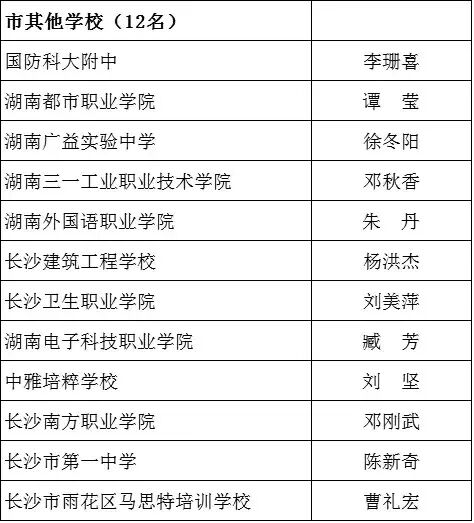 | 市其他学校（12名） | |
|---|---|
| 国防科大附中 | 李珊喜 |
| 湖南都市职业学院 | 谭 莹 |
| 湖南广益实验中学 | 徐冬阳 |
| 湖南三一工业职业技术学院 | 邓秋香 |
| 湖南外国语职业学院 | 朱 丹 |
| 长沙建筑工程学校 | 杨洪杰 |
| 长沙卫生职业学院 | 刘美萍 |
| 湖南电子科技职业学院 | 臧 芳 |
| 中雅培粹学校 | 刘 坚 |
| 长沙南方职业学院 | 邓刚武 |
| 长沙市第一中学 | 陈新奇 |
| 长沙市雨花区马思特培训学校 | 曹礼宏 |